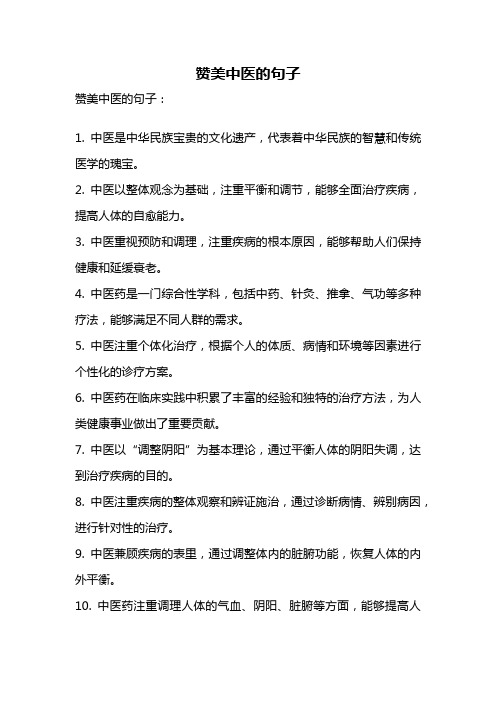 赞美中医的句子

赞美中医的句子：

1. 中医是中华民族宝贵的文化遗产，代表着中华民族的智慧和传统医学的瑰宝。

2. 中医以整体观念为基础，注重平衡和调节，能够全面治疗疾病，提高人体的自愈能力。

3. 中医重视预防和调理，注重疾病的根本原因，能够帮助人们保持健康和延缓衰老。

4. 中医药是一门综合性学科，包括中药、针灸、推拿、气功等多种疗法，能够满足不同人群的需求。

5. 中医注重个体化治疗，根据个人的体质、病情和环境等因素进行个性化的诊疗方案。

6. 中医药在临床实践中积累了丰富的经验和独特的治疗方法，为人类健康事业做出了重要贡献。

7. 中医以“调整阴阳”为基本理论，通过平衡人体的阴阳失调，达到治疗疾病的目的。

8. 中医注重疾病的整体观察和辨证施治，通过诊断病情、辨别病因，进行针对性的治疗。

9. 中医兼顾疾病的表里，通过调整体内的脏腑功能，恢复人体的内外平衡。

10. 中医药注重调理人体的气血、阴阳、脏腑等方面，能够提高人